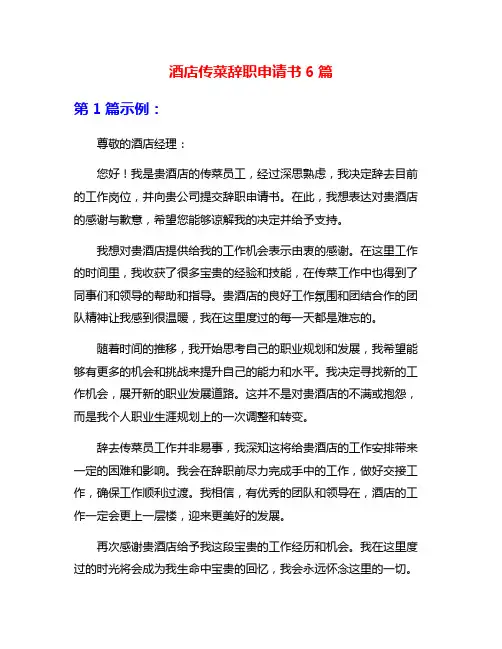 酒店传菜辞职申请书 6 篇

第 1 篇示例：

尊敬的酒店经理：

您好！我是贵酒店的传菜员工，经过深思熟虑，我决定辞去目前的工作岗位，并向贵公司提交辞职申请书。在此，我想表达对贵酒店的感谢与歉意，希望您能够谅解我的决定并给予支持。

我想对贵酒店提供给我的工作机会表示由衷的感谢。在这里工作的时间里，我收获了很多宝贵的经验和技能，在传菜工作中也得到了同事们和领导的帮助和指导。贵酒店的良好工作氛围和团结合作的团队精神让我感到很温暖，我在这里度过的每一天都是难忘的。

随着时间的推移，我开始思考自己的职业规划和发展，我希望能够有更多的机会和挑战来提升自己的能力和水平。我决定寻找新的工作机会，展开新的职业发展道路。这并不是对贵酒店的不满或抱怨，而是我个人职业生涯规划上的一次调整和转变。

辞去传菜员工作并非易事，我深知这将给贵酒店的工作安排带来一定的困难和影响。我会在辞职前尽力完成手中的工作，做好交接工作，确保工作顺利过渡。我相信，有优秀的团队和领导在，酒店的工作一定会更上一层楼，迎来更美好的发展。

再次感谢贵酒店给予我这段宝贵的工作经历和机会。我在这里度过的时光将会成为我生命中宝贵的回忆，我会永远怀念这里的一切。